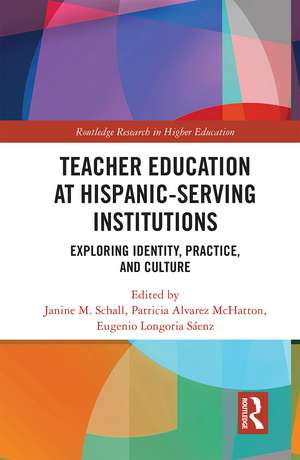 Routledge Research in Higher Education

TEACHER EDUCATION AT HISPANIC-SERVING INSTITUTIONS

EXPLORING IDENTITY, PRACTICE, AND CULTURE

Edited by
Janine M. Schall, Patricia Alvarez McHatton, Eugenio Longoria Sáenz

ROUTLEDGE